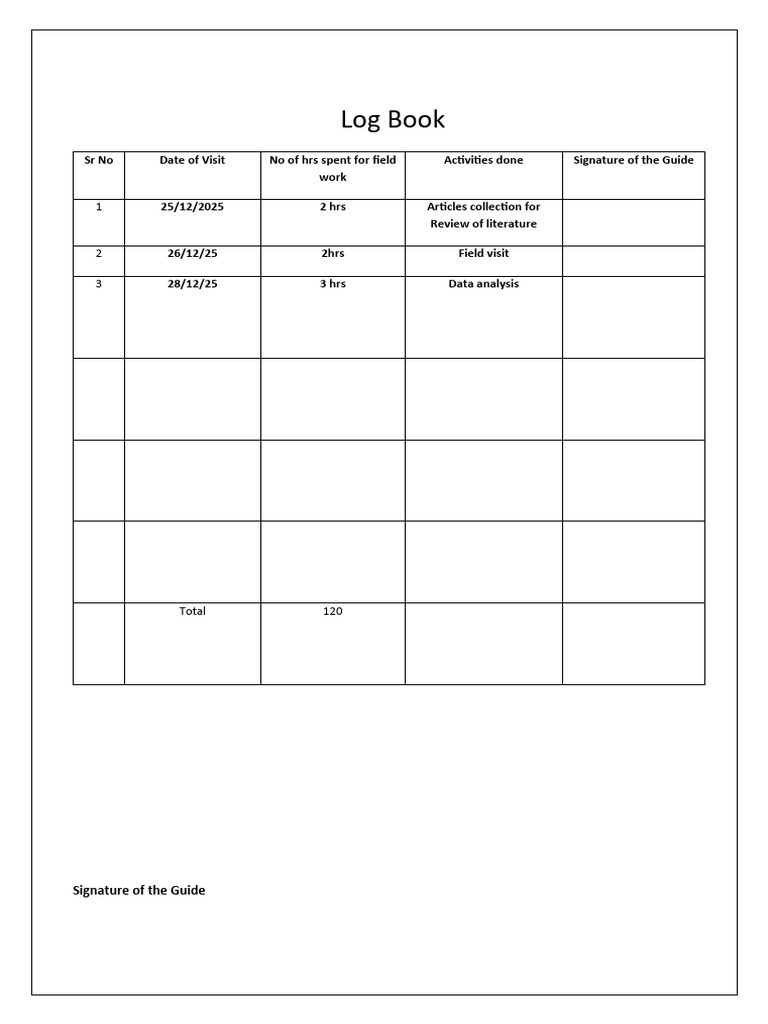 Log Book

| Sr No | Date of Visit | No of hrs spent for field work | Activities done | Signature of the Guide |
|---|---|---|---|---|
| 1 | 25/12/2025 | 2 hrs | Articles collection for Review of literature | |
| 2 | 26/12/25 | 2hrs | Field visit | |
| 3 | 28/12/25 | 3 hrs | Data analysis | |
| | | | | |
| | | | | |
| | | | | |
| | Total | 120 | | |

Signature of the Guide